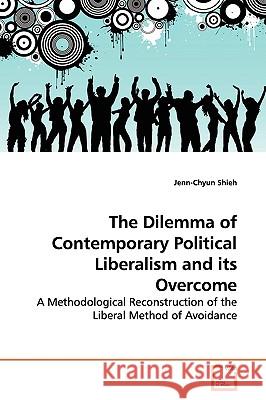 Jenn-Chyun Shieh

The Dilemma of Contemporary Political Liberalism and its Overcome

A Methodological Reconstruction of the Liberal Method of Avoidance

Kraina Książek